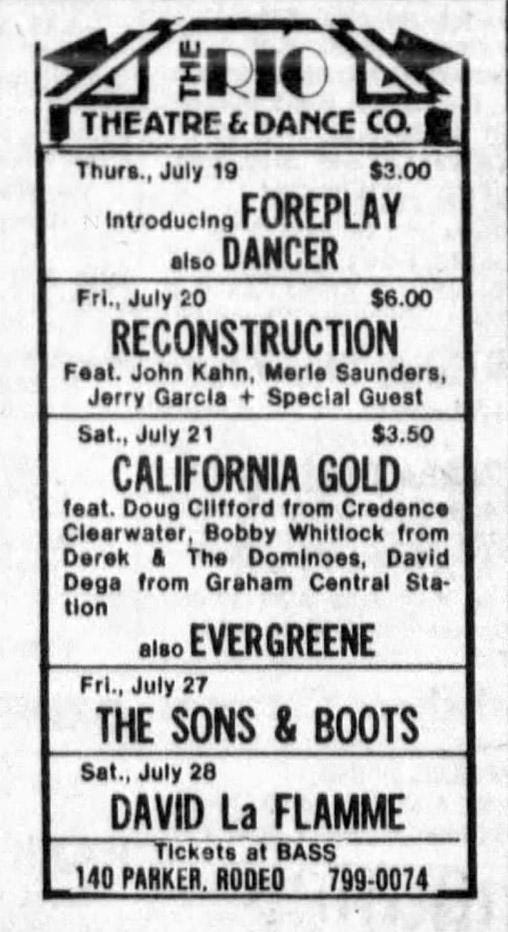 THE RIO
THEATRE & DANCE CO.

Thurs., July 19 $3.00
Introducing FOREPLAY
also DANCER

Fri., July 20 $6.00
RECONSTRUCTION
Feat. John Kahn, Merle Saunders, Jerry Garcia + Special Guest

Sat., July 21 $3.50
CALIFORNIA GOLD
feat. Doug Clifford from Credence Clearwater, Bobby Whitlock from Derek & The Dominoes, David Dega from Graham Central Station
also EVERGREENE

Fri., July 27
THE SONS & BOOTS

Sat., July 28
DAVID La FLAMME

Tickets at BASS
140 PARKER, RODEO 799-0074